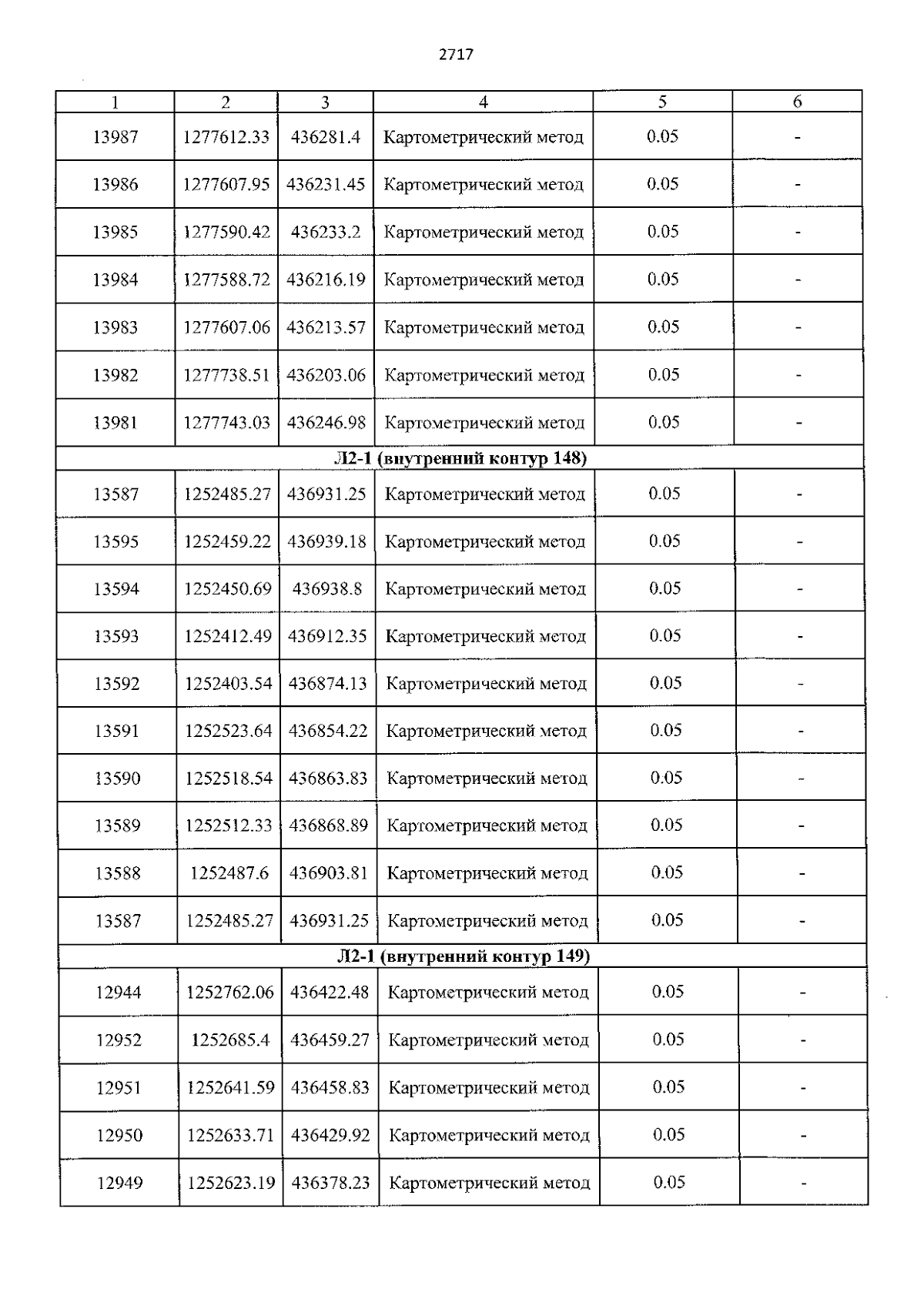 2717

| 1 | 2 | 3 | 4 | 5 | 6 |
|---|---|---|---|---|---|
| 13987 | 1277612.33 | 436281.4 | Картометрический метод | 0.05 | - |
| 13986 | 1277607.95 | 436231.45 | Картометрический метод | 0.05 | - |
| 13985 | 1277590.42 | 436233.2 | Картометрический метод | 0.05 | - |
| 13984 | 1277588.72 | 436216.19 | Картометрический метод | 0.05 | - |
| 13983 | 1277607.06 | 436213.57 | Картометрический метод | 0.05 | - |
| 13982 | 1277738.51 | 436203.06 | Картометрический метод | 0.05 | - |
| 13981 | 1277743.03 | 436246.98 | Картометрический метод | 0.05 | - |
| Л2-1 (внутренний контур 148) | | | | | |
| 13587 | 1252485.27 | 436931.25 | Картометрический метод | 0.05 | - |
| 13595 | 1252459.22 | 436939.18 | Картометрический метод | 0.05 | - |
| 13594 | 1252450.69 | 436938.8 | Картометрический метод | 0.05 | - |
| 13593 | 1252412.49 | 436912.35 | Картометрический метод | 0.05 | - |
| 13592 | 1252403.54 | 436874.13 | Картометрический метод | 0.05 | - |
| 13591 | 1252523.64 | 436854.22 | Картометрический метод | 0.05 | - |
| 13590 | 1252518.54 | 436863.83 | Картометрический метод | 0.05 | - |
| 13589 | 1252512.33 | 436868.89 | Картометрический метод | 0.05 | - |
| 13588 | 1252487.6 | 436903.81 | Картометрический метод | 0.05 | - |
| 13587 | 1252485.27 | 436931.25 | Картометрический метод | 0.05 | - |
| Л2-1 (внутренний контур 149) | | | | | |
| 12944 | 1252762.06 | 436422.48 | Картометрический метод | 0.05 | - |
| 12952 | 1252685.4 | 436459.27 | Картометрический метод | 0.05 | - |
| 12951 | 1252641.59 | 436458.83 | Картометрический метод | 0.05 | - |
| 12950 | 1252633.71 | 436429.92 | Картометрический метод | 0.05 | - |
| 12949 | 1252623.19 | 436378.23 | Картометрический метод | 0.05 | - |